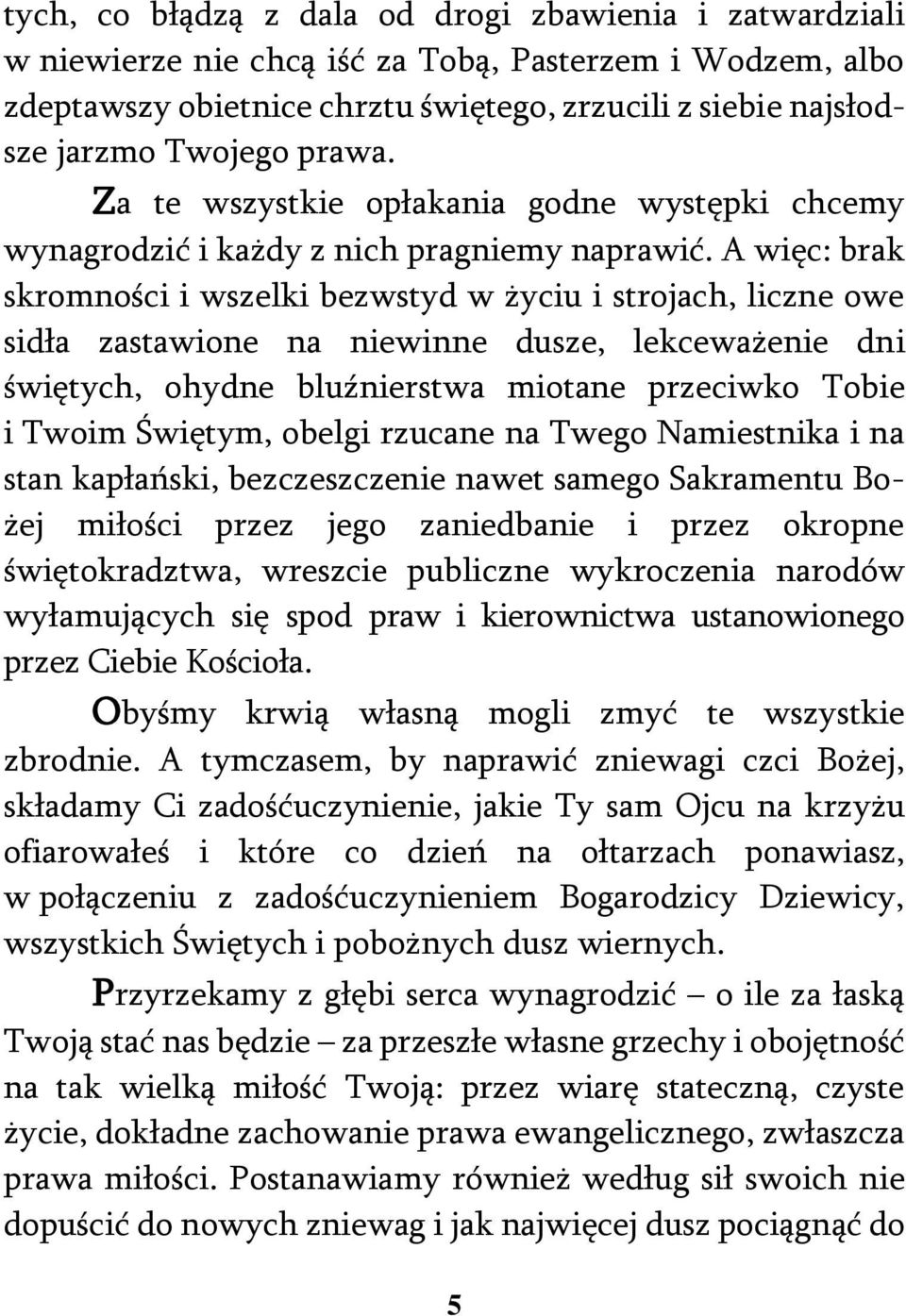 tych, co błądzą z dala od drogi zbawienia i zatwardziali w niewierze nie chcą iść za Tobą, Pasterzem i Wodzem, albo zdeptawszy obietnice chrztu świętego, zrzucili z siebie najsłodsze jarzmo Twojego prawa.

Za te wszystkie opłakania godne występki chcemy wynagrodzić i każdy z nich pragniemy naprawić. A więc: brak skromności i wszelki bezwstyd w życiu i strojach, liczne owe sidła zastawione na niewinne dusze, lekceważenie dni świętych, ohydne bluźnierstwa miotane przeciwko Tobie i Twoim Świętym, obelgi rzucane na Twego Namiestnika i na stan kapłański, bezczeszczenie nawet samego Sakramentu Bożej miłości przez jego zaniedbanie i przez okropne świętokradztwa, wreszcie publiczne wykroczenia narodów wyłamujących się spod praw i kierownictwa ustanowionego przez Ciebie Kościoła.

Obyśmy krwią własną mogli zmyć te wszystkie zbrodnie. A tymczasem, by naprawić zniewagi czci Bożej, składamy Ci zadośćuczynienie, jakie Ty sam Ojcu na krzyżu ofiarowałeś i które co dzień na ołtarzach ponawiasz, w połączeniu z zadośćuczynieniem Bogarodzicy Dziewicy, wszystkich Świętych i pobożnych dusz wiernych.

Przyrzekamy z głębi serca wynagrodzić – o ile za łaską Twoją stać nas będzie – za przeszłe własne grzechy i obojętność na tak wielką miłość Twoją: przez wiarę stateczną, czyste życie, dokładne zachowanie prawa ewangelicznego, zwłaszcza prawa miłości. Postanawiamy również według sił swoich nie dopuścić do nowych zniewag i jak najwięcej dusz pociągnąć do

5